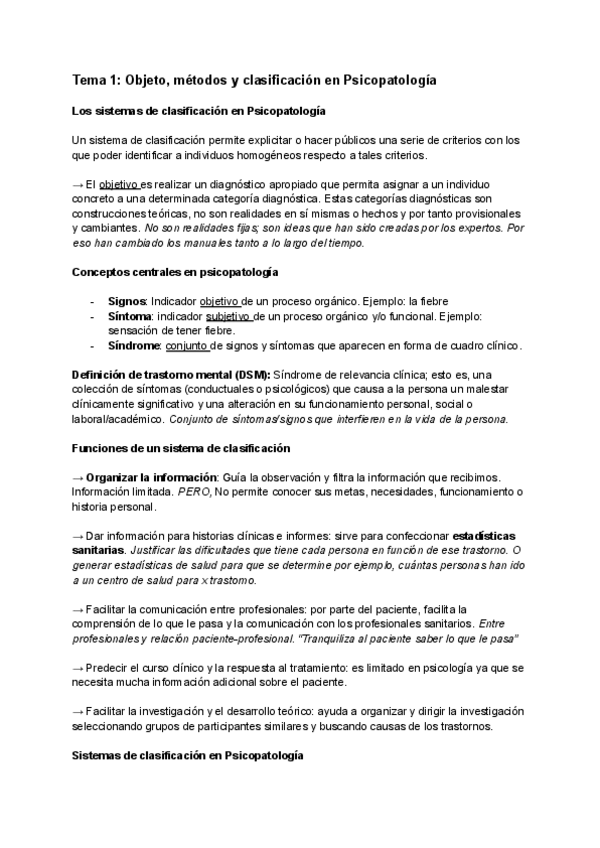 Tema 1: Objeto, métodos y clasificación en Psicopatología

Los sistemas de clasificación en Psicopatología

Un sistema de clasificación permite explicitar o hacer públicos una serie de criterios con los que poder identificar a individuos homogéneos respecto a tales criterios.

→ El objetivo es realizar un diagnóstico apropiado que permita asignar a un individuo concreto a una determinada categoría diagnóstica. Estas categorías diagnósticas son construcciones teóricas, no son realidades en sí mismas o hechos y por tanto provisionales y cambiantes. No son realidades fijas; son ideas que han sido creadas por los expertos. Por eso han cambiado los manuales tanto a lo largo del tiempo.

Conceptos centrales en psicopatología

- Signos: Indicador objetivo de un proceso orgánico. Ejemplo: la fiebre
- Síntoma: indicador subjetivo de un proceso orgánico y/o funcional. Ejemplo: sensación de tener fiebre.
- Síndrome: conjunto de signos y síntomas que aparecen en forma de cuadro clínico.

Definición de trastorno mental (DSM): Síndrome de relevancia clínica; esto es, una colección de síntomas (conductuales o psicológicos) que causa a la persona un malestar clínicamente significativo y una alteración en su funcionamiento personal, social o laboral/académico. Conjunto de síntomas/signos que interfieren en la vida de la persona.

Funciones de un sistema de clasificación

→ Organizar la información: Guía la observación y filtra la información que recibimos. Información limitada. PERO, No permite conocer sus metas, necesidades, funcionamiento o historia personal.

→ Dar información para historias clínicas e informes: sirve para confeccionar estadísticas sanitarias. Justificar las dificultades que tiene cada persona en función de ese trastorno. O generar estadísticas de salud para que se determine por ejemplo, cuántas personas han ido a un centro de salud para x trastorno.

→ Facilitar la comunicación entre profesionales: por parte del paciente, facilita la comprensión de lo que le pasa y la comunicación con los profesionales sanitarios. Entre profesionales y relación paciente-profesional. "Tranquiliza al paciente saber lo que le pasa"

→ Predecir el curso clínico y la respuesta al tratamiento: es limitado en psicología ya que se necesita mucha información adicional sobre el paciente.

→ Facilitar la investigación y el desarrollo teórico: ayuda a organizar y dirigir la investigación seleccionando grupos de participantes similares y buscando causas de los trastornos.

Sistemas de clasificación en Psicopatología